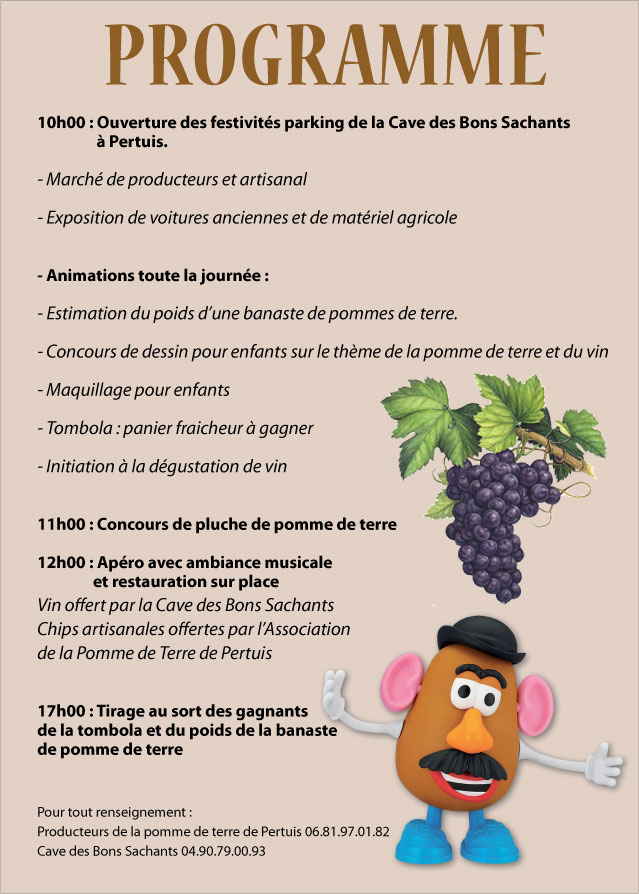 PROGRAMME

10h00 : Ouverture des festivités parking de la Cave des Bons Sachants à Pertuis.

- Marché de producteurs et artisanal

- Exposition de voitures anciennes et de matériel agricole

- Animations toute la journée :

- Estimation du poids d'une banaste de pommes de terre.

- Concours de dessin pour enfants sur le thème de la pomme de terre et du vin

- Maquillage pour enfants

- Tombola : panier fraicheur à gagner

- Initiation à la dégustation de vin

11h00 : Concours de pluche de pomme de terre

12h00 : Apéro avec ambiance musicale et restauration sur place
Vin offert par la Cave des Bons Sachants
Chips artisanales offertes par l'Association de la Pomme de Terre de Pertuis

17h00 : Tirage au sort des gagnants de la tombola et du poids de la banaste de pomme de terre

Pour tout renseignement :
Producteurs de la pomme de terre de Pertuis 06.81.97.01.82
Cave des Bons Sachants 04.90.79.00.93